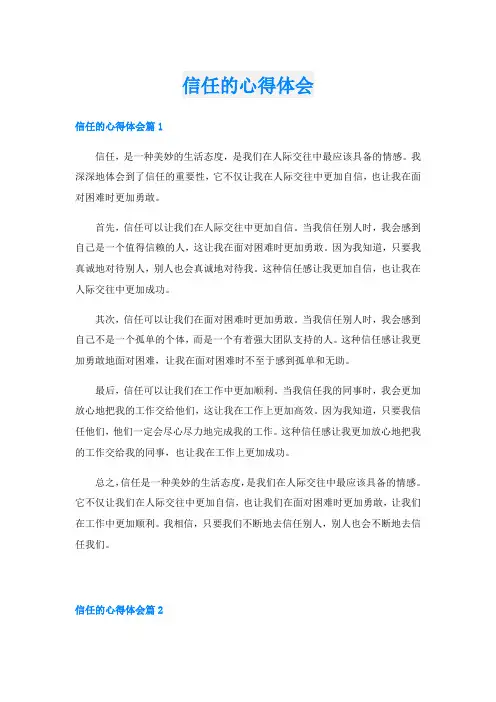 信任的心得体会

信任的心得体会篇 1

信任，是一种美妙的生活态度，是我们在人际交往中最应该具备的情感。我深深地体会到了信任的重要性，它不仅让我在人际交往中更加自信，也让我在面对困难时更加勇敢。

首先，信任可以让我们在人际交往中更加自信。当我信任别人时，我会感到自己是一个值得信赖的人，这让我在面对困难时更加勇敢。因为我知道，只要我真诚地对待别人，别人也会真诚地对待我。这种信任感让我更加自信，也让我在人际交往中更加成功。

其次，信任可以让我们在面对困难时更加勇敢。当我信任别人时，我会感到自己不是一个孤单的个体，而是一个有着强大团队支持的人。这种信任感让我更加勇敢地面对困难，让我在面对困难时不至于感到孤单和无助。

最后，信任可以让我们在工作中更加顺利。当我信任我的同事时，我会更加放心地把我的工作交给他们，这让我在工作上更加高效。因为我知道，只要我信任他们，他们一定会尽心尽力地完成我的工作。这种信任感让我更加放心地把我的工作交给我的同事，也让我在工作上更加成功。

总之，信任是一种美妙的生活态度，是我们在人际交往中最应该具备的情感。它不仅让我们在人际交往中更加自信，也让我们在面对困难时更加勇敢，让我们在工作中更加顺利。我相信，只要我们不断地去信任别人，别人也会不断地去信任我们。

信任的心得体会篇 2